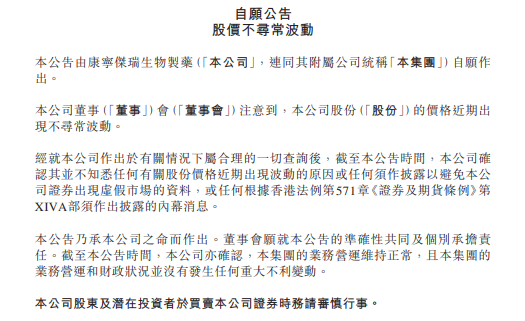 自願公告
股價不尋常波動

本公告由康寧傑瑞生物製藥(「本公司」,連同其附屬公司統稱「本集團」)自願作出。

本公司董事(「董事」)會(「董事會」)注意到,本公司股份(「股份」)的價格近期出現不尋常波動。

經就本公司作出於有關情況下屬合理的一切查詢後,截至本公告時間,本公司確認其並不知悉任何有關股份價格近期出現波動的原因或任何須作披露以避免本公司證券出現虛假市場的資料,或任何根據香港法例第571章《證券及期貨條例》第XIVA部須作出披露的內幕消息。

本公告乃承本公司之命而作出。董事會願就本公告的準確性共同及個別承擔責任。截至本公告時間,本公司亦確認,本集團的業務營運維持正常,且本集團的業務營運和財政狀況並沒有發生任何重大不利變動。

本公司股東及潛在投資者於買賣本公司證券時務請審慎行事。